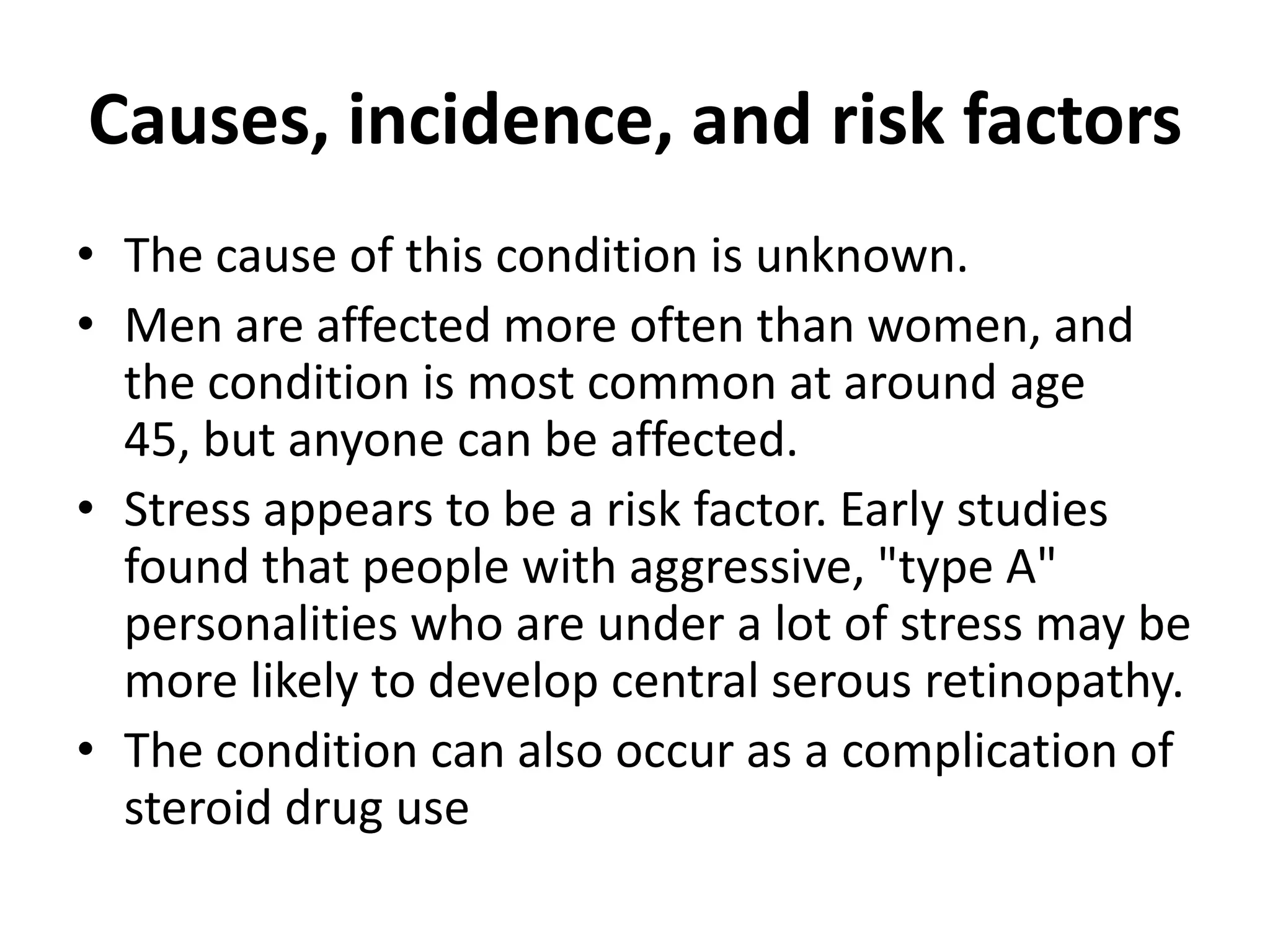 Causes, incidence, and risk factors

• The cause of this condition is unknown.
• Men are affected more often than women, and the condition is most common at around age 45, but anyone can be affected.
• Stress appears to be a risk factor. Early studies found that people with aggressive, "type A" personalities who are under a lot of stress may be more likely to develop central serous retinopathy.
• The condition can also occur as a complication of steroid drug use